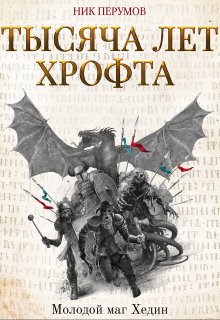 НИК ПЕРУМОВ

ТЫСЯЧА ЛЕТ ХРОФТА

Молодой маг Хедин